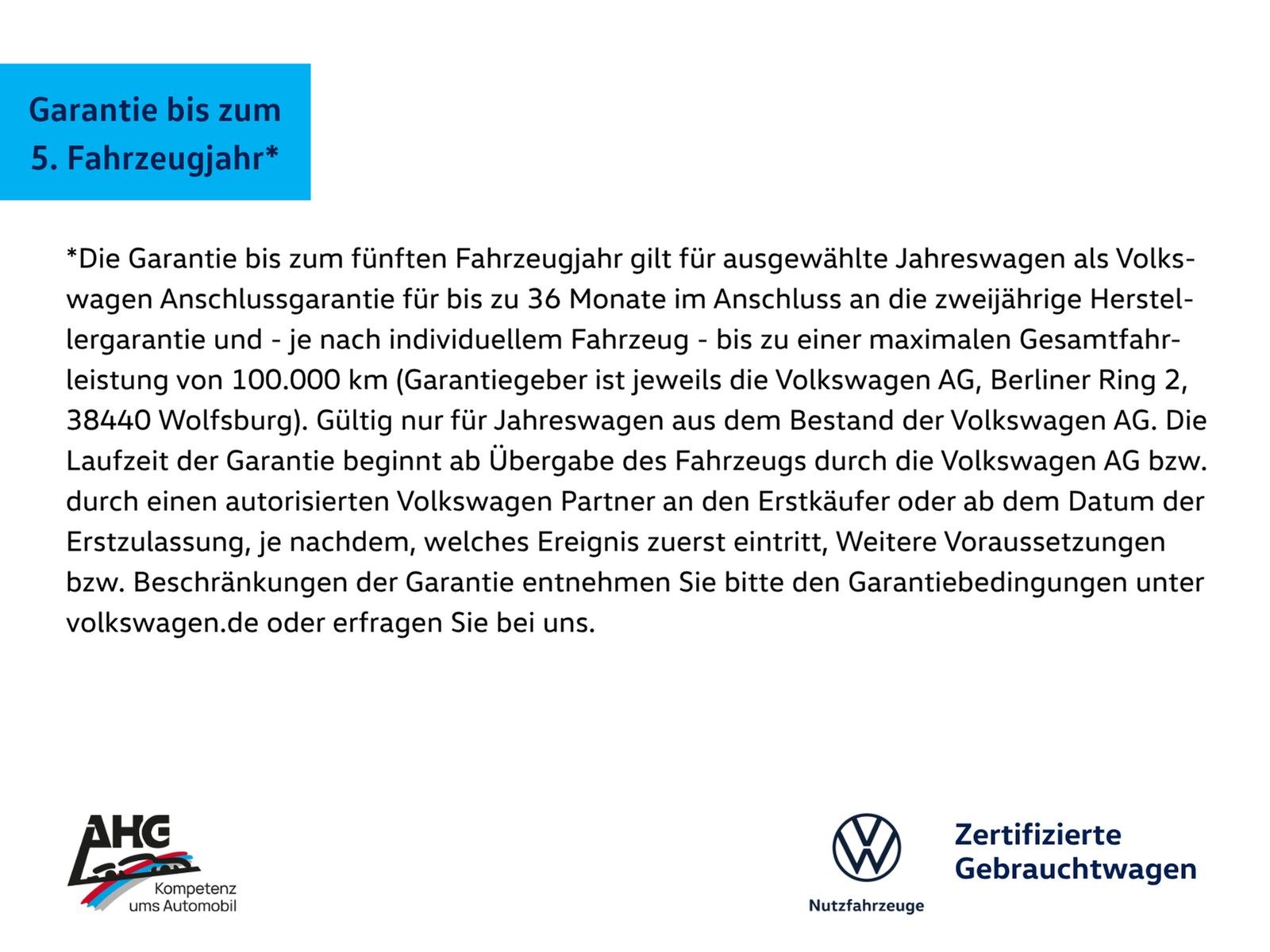 Garantie bis zum 5. Fahrzeugjahr*

*Die Garantie bis zum fünften Fahrzeugjahr gilt für ausgewählte Jahreswagen als Volkswagen Anschlussgarantie für bis zu 36 Monate im Anschluss an die zweijährige Herstellergarantie und - je nach individuellem Fahrzeug - bis zu einer maximalen Gesamtfahrleistung von 100.000 km (Garantiegeber ist jeweils die Volkswagen AG, Berliner Ring 2, 38440 Wolfsburg). Gültig nur für Jahreswagen aus dem Bestand der Volkswagen AG. Die Laufzeit der Garantie beginnt ab Übergabe des Fahrzeugs durch die Volkswagen AG bzw. durch einen autorisierten Volkswagen Partner an den Erstkäufer oder ab dem Datum der Erstzulassung, je nachdem, welches Ereignis zuerst eintritt, Weitere Voraussetzungen bzw. Beschränkungen der Garantie entnehmen Sie bitte den Garantiebedingungen unter volkswagen.de oder erfragen Sie bei uns.

AHG
Kompetenz ums Automobil

Nutzfahrzeuge

Zertifizierte Gebrauchtwagen